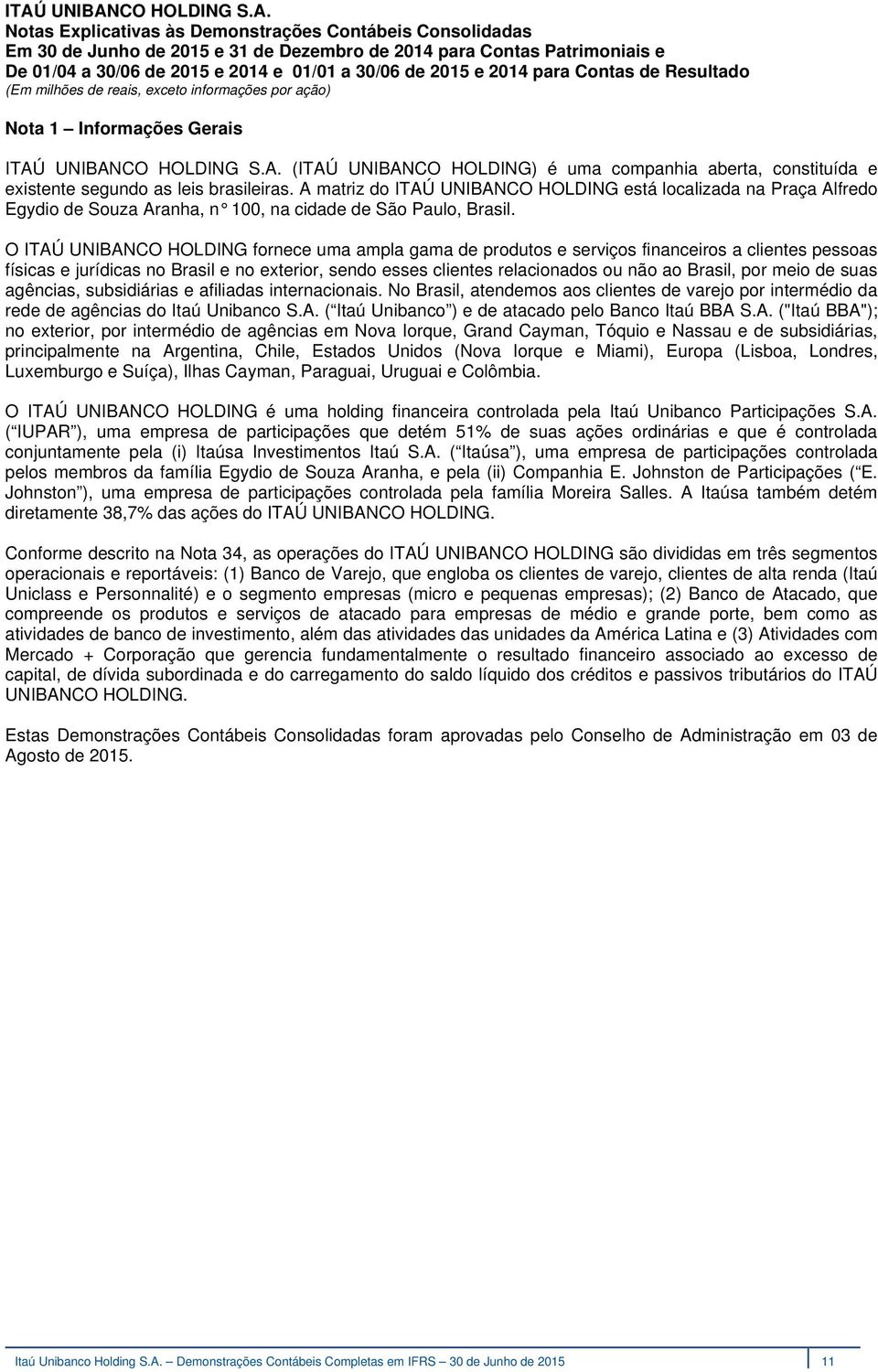 ITAÚ UNIBANCO HOLDING S.A.
Notas Explicativas às Demonstrações Contábeis Consolidadas
Em 30 de Junho de 2015 e 31 de Dezembro de 2014 para Contas Patrimoniais e
De 01/04 a 30/06 de 2015 e 2014 e 01/01 a 30/06 de 2015 e 2014 para Contas de Resultado
(Em milhões de reais, exceto informações por ação)

Nota 1 – Informações Gerais

ITAÚ UNIBANCO HOLDING S.A. (ITAÚ UNIBANCO HOLDING) é uma companhia aberta, constituída e existente segundo as leis brasileiras. A matriz do ITAÚ UNIBANCO HOLDING está localizada na Praça Alfredo Egydio de Souza Aranha, n° 100, na cidade de São Paulo, Brasil.

O ITAÚ UNIBANCO HOLDING fornece uma ampla gama de produtos e serviços financeiros a clientes pessoas físicas e jurídicas no Brasil e no exterior, sendo esses clientes relacionados ou não ao Brasil, por meio de suas agências, subsidiárias e afiliadas internacionais. No Brasil, atendemos aos clientes de varejo por intermédio da rede de agências do Itaú Unibanco S.A. ( Itaú Unibanco ) e de atacado pelo Banco Itaú BBA S.A. ("Itaú BBA"); no exterior, por intermédio de agências em Nova Iorque, Grand Cayman, Tóquio e Nassau e de subsidiárias, principalmente na Argentina, Chile, Estados Unidos (Nova Iorque e Miami), Europa (Lisboa, Londres, Luxemburgo e Suíça), Ilhas Cayman, Paraguai, Uruguai e Colômbia.

O ITAÚ UNIBANCO HOLDING é uma holding financeira controlada pela Itaú Unibanco Participações S.A. ( IUPAR ), uma empresa de participações que detém 51% de suas ações ordinárias e que é controlada conjuntamente pela (i) Itaúsa Investimentos Itaú S.A. ( Itaúsa ), uma empresa de participações controlada pelos membros da família Egydio de Souza Aranha, e pela (ii) Companhia E. Johnston de Participações ( E. Johnston ), uma empresa de participações controlada pela família Moreira Salles. A Itaúsa também detém diretamente 38,7% das ações do ITAÚ UNIBANCO HOLDING.

Conforme descrito na Nota 34, as operações do ITAÚ UNIBANCO HOLDING são divididas em três segmentos operacionais e reportáveis: (1) Banco de Varejo, que engloba os clientes de varejo, clientes de alta renda (Itaú Uniclass e Personnalité) e o segmento empresas (micro e pequenas empresas); (2) Banco de Atacado, que compreende os produtos e serviços de atacado para empresas de médio e grande porte, bem como as atividades de banco de investimento, além das atividades das unidades da América Latina e (3) Atividades com Mercado + Corporação que gerencia fundamentalmente o resultado financeiro associado ao excesso de capital, de dívida subordinada e do carregamento do saldo líquido dos créditos e passivos tributários do ITAÚ UNIBANCO HOLDING.

Estas Demonstrações Contábeis Consolidadas foram aprovadas pelo Conselho de Administração em 03 de Agosto de 2015.

Itaú Unibanco Holding S.A. – Demonstrações Contábeis Completas em IFRS – 30 de Junho de 2015 11